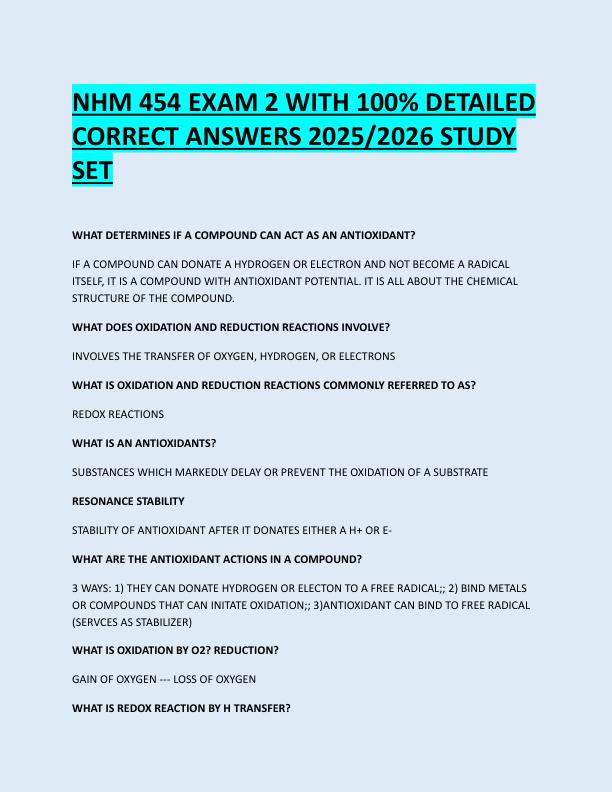 NHM 454 EXAM 2 WITH 100% DETAILED CORRECT ANSWERS 2025/2026 STUDY SET

WHAT DETERMINES IF A COMPOUND CAN ACT AS AN ANTIOXIDANT?

IF A COMPOUND CAN DONATE A HYDROGEN OR ELECTRON AND NOT BECOME A RADICAL ITSELF, IT IS A COMPOUND WITH ANTIOXIDANT POTENTIAL. IT IS ALL ABOUT THE CHEMICAL STRUCTURE OF THE COMPOUND.

WHAT DOES OXIDATION AND REDUCTION REACTIONS INVOLVE?

INVOLVES THE TRANSFER OF OXYGEN, HYDROGEN, OR ELECTRONS

WHAT IS OXIDATION AND REDUCTION REACTIONS COMMONLY REFERRED TO AS?

REDOX REACTIONS

WHAT IS AN ANTIOXIDANTS?

SUBSTANCES WHICH MARKEDLY DELAY OR PREVENT THE OXIDATION OF A SUBSTRATE

RESONANCE STABILITY

STABILITY OF ANTIOXIDANT AFTER IT DONATES EITHER A H+ OR E-

WHAT ARE THE ANTIOXIDANT ACTIONS IN A COMPOUND?

3 WAYS: 1) THEY CAN DONATE HYDROGEN OR ELECTON TO A FREE RADICAL;; 2) BIND METALS OR COMPOUNDS THAT CAN INITATE OXIDATION;; 3)ANTIOXIDANT CAN BIND TO FREE RADICAL (SERVCES AS STABILIZER)

WHAT IS OXIDATION BY O2? REDUCTION?

GAIN OF OXYGEN --- LOSS OF OXYGEN

WHAT IS REDOX REACTION BY H TRANSFER?